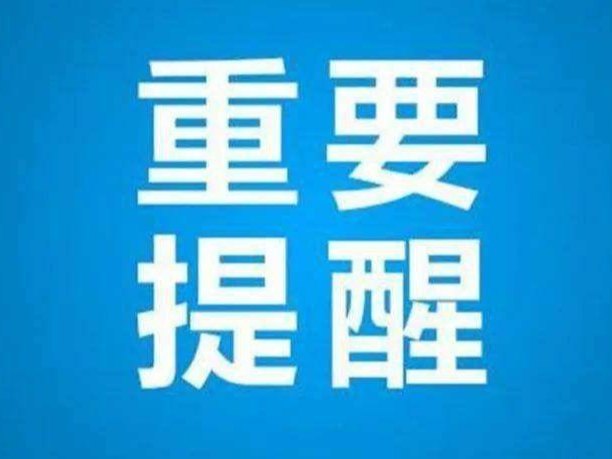 重要
提醒